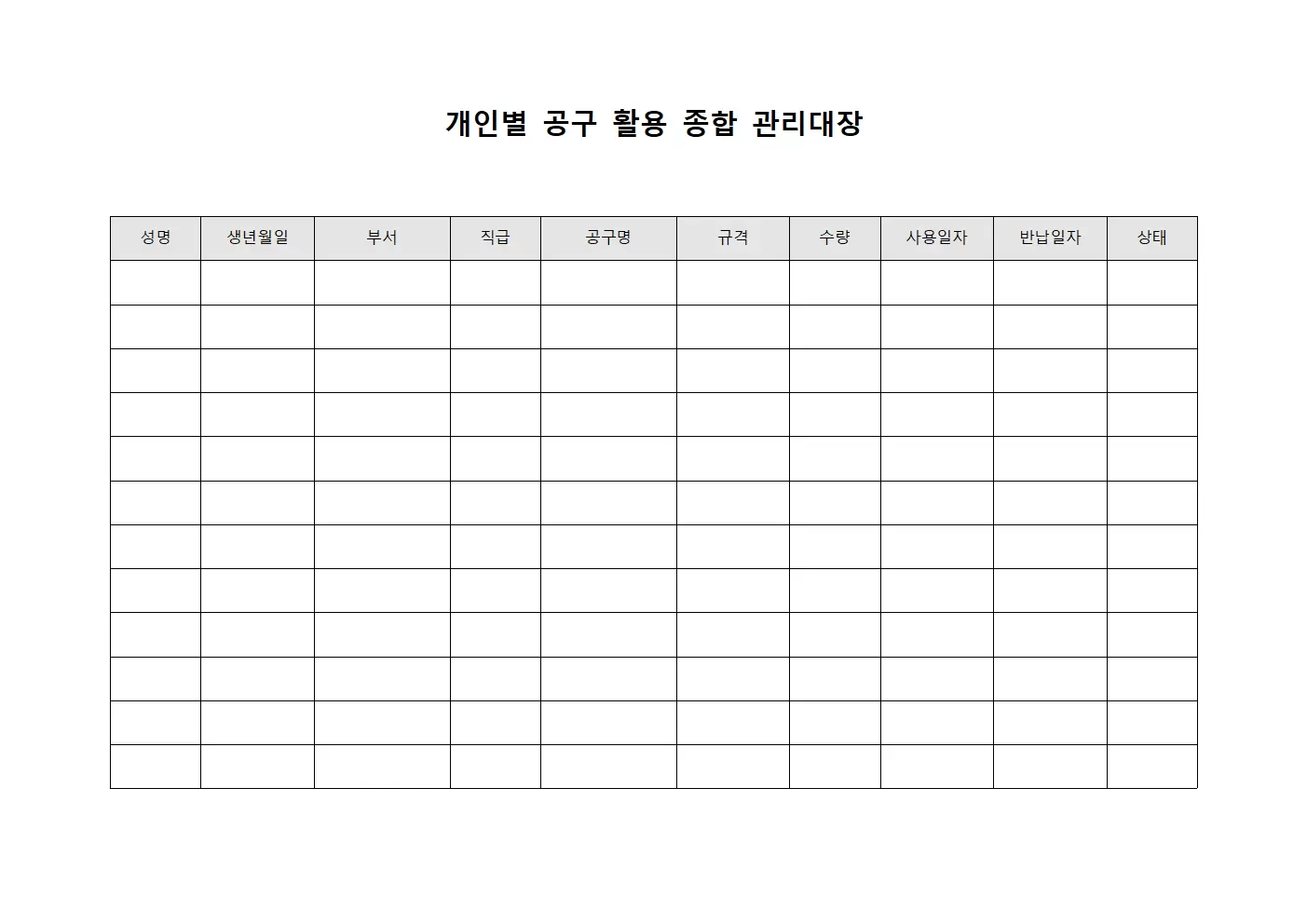 개인별 공구 활용 종합 관리대장

| 성명 | 생년월일 | 부서 | 직급 | 공구명 | 규격 | 수량 | 사용일자 | 반납일자 | 상태 |
|---|---|---|---|---|---|---|---|---|---|
| | | | | | | | | | |
| | | | | | | | | | |
| | | | | | | | | | |
| | | | | | | | | | |
| | | | | | | | | | |
| | | | | | | | | | |
| | | | | | | | | | |
| | | | | | | | | | |
| | | | | | | | | | |
| | | | | | | | | | |
| | | | | | | | | | |
| | | | | | | | | | |